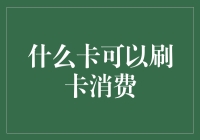 什么卡可以刷卡消费